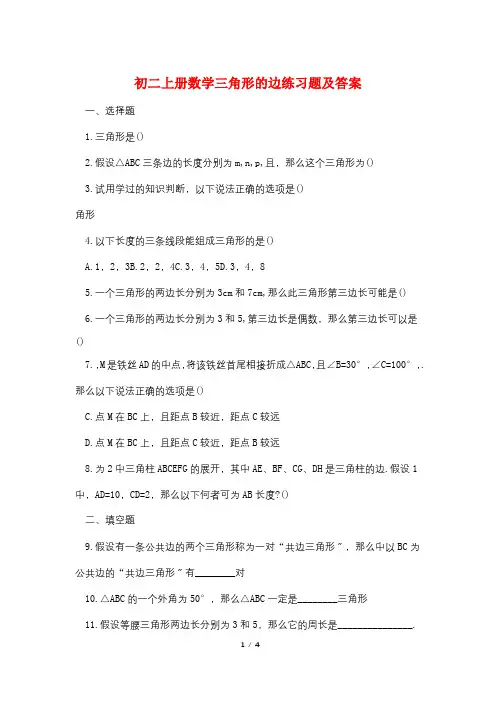 初二上册数学三角形的边练习题及答案

一、选择题

1.三角形是()

2.假设△ABC三条边的长度分别为m,n,p,且,那么这个三角形为()

3.试用学过的知识判断,以下说法正确的选项是()

角形

4.以下长度的三条线段能组成三角形的是()

A.1,2,3B.2,2,4C.3,4,5D.3,4,8

5.一个三角形的两边长分别为3cm和7cm,那么此三角形第三边长可能是()

6.一个三角形的两边长分别为3和5,第三边长是偶数,那么第三边长可以是()

7.,M是铁丝AD的中点,将该铁丝首尾相接折成△ABC,且∠B=30°,∠C=100°,.那么以下说法正确的选项是()

C.点M在BC上,且距点B较近,距点C较远

D.点M在BC上,且距点C较近,距点B较远

8.为2中三角柱ABCEFG的展开,其中AE、BF、CG、DH是三角柱的边.假设1中,AD=10,CD=2,那么以下何者可为AB长度?()

二、填空题

9.假设有一条公共边的两个三角形称为一对“共边三角形”,那么中以BC为公共边的“共边三角形”有________对

10.△ABC的一个外角为50°,那么△ABC一定是________三角形

11.假设等腰三角形两边长分别为3和5,那么它的周长是________________.

1 / 4